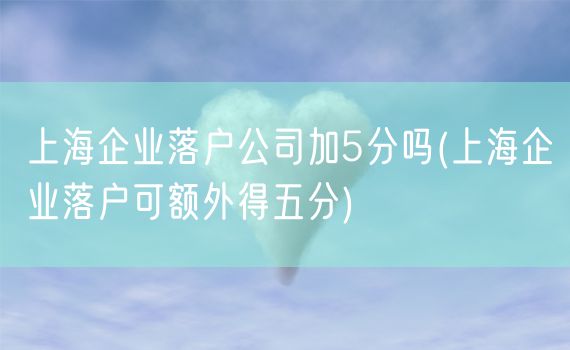 上海企业落户公司加5分吗(上海企业落户可额外得五分)